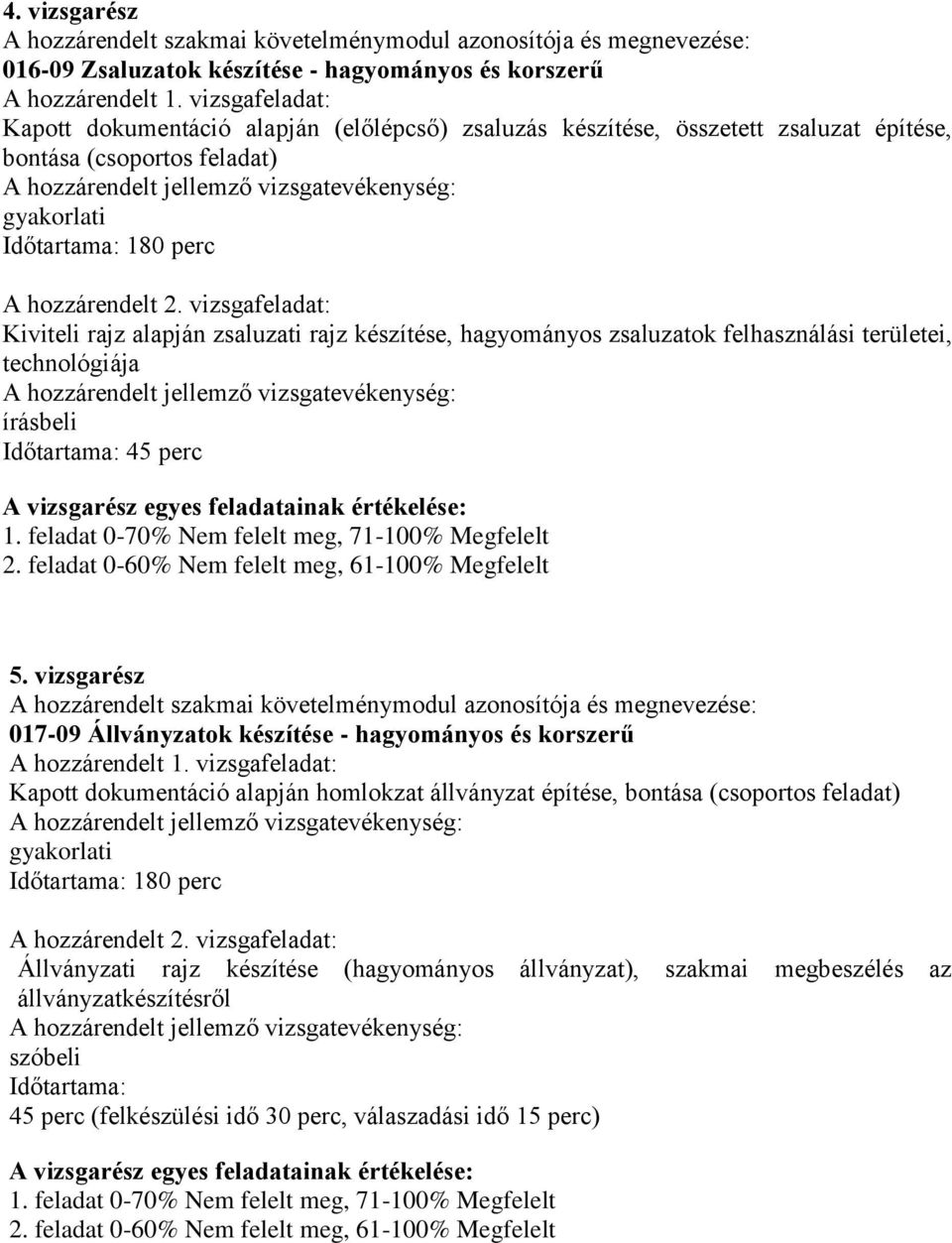 4. vizsgarész
A hozzárendelt szakmai követelménymodul azonosítója és megnevezése:
016-09 Zsaluzatok készítése - hagyományos és korszerű
A hozzárendelt 1. vizsgafeladat:
Kapott dokumentáció alapján (előlépcső) zsaluzás készítése, összetett zsaluzat építése, bontása (csoportos feladat)
A hozzárendelt jellemző vizsgatevékenység:
gyakorlati
Időtartama: 180 perc

A hozzárendelt 2. vizsgafeladat:
Kiviteli rajz alapján zsaluzati rajz készítése, hagyományos zsaluzatok felhasználási területei, technológiája
A hozzárendelt jellemző vizsgatevékenység:
írásbeli
Időtartama: 45 perc

A vizsgarész egyes feladatainak értékelése:
1. feladat 0-70% Nem felelt meg, 71-100% Megfelelt
2. feladat 0-60% Nem felelt meg, 61-100% Megfelelt

5. vizsgarész
A hozzárendelt szakmai követelménymodul azonosítója és megnevezése:
017-09 Állványzatok készítése - hagyományos és korszerű
A hozzárendelt 1. vizsgafeladat:
Kapott dokumentáció alapján homlokzat állványzat építése, bontása (csoportos feladat)
A hozzárendelt jellemző vizsgatevékenység:
gyakorlati
Időtartama: 180 perc

A hozzárendelt 2. vizsgafeladat:
Állványzati rajz készítése (hagyományos állványzat), szakmai megbeszélés az állványzatkészítésről
A hozzárendelt jellemző vizsgatevékenység:
szóbeli
Időtartama:
45 perc (felkészülési idő 30 perc, válaszadási idő 15 perc)

A vizsgarész egyes feladatainak értékelése:
1. feladat 0-70% Nem felelt meg, 71-100% Megfelelt
2. feladat 0-60% Nem felelt meg, 61-100% Megfelelt